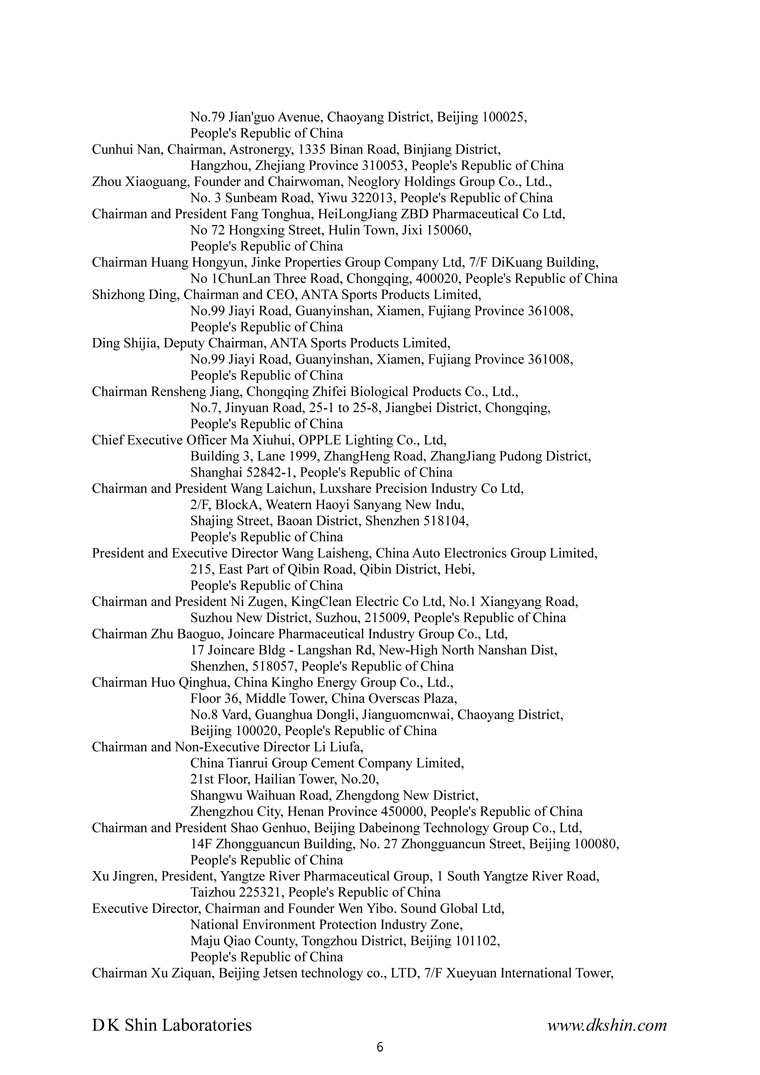 No.79 Jian'guo Avenue, Chaoyang District, Beijing 100025, People's Republic of China
Cunhui Nan, Chairman, Astronergy, 1335 Binan Road, Binjiang District, Hangzhou, Zhejiang Province 310053, People's Republic of China
Zhou Xiaoguang, Founder and Chairwoman, Neoglory Holdings Group Co., Ltd., No. 3 Sunbeam Road, Yiwu 322013, People's Republic of China
Chairman and President Fang Tonghua, HeiLongJiang ZBD Pharmaceutical Co Ltd, No 72 Hongxing Street, Hulin Town, Jixi 150060, People's Republic of China
Chairman Huang Hongyun, Jinke Properties Group Company Ltd, 7/F DiKuang Building, No 1ChunLan Three Road, Chongqing, 400020, People's Republic of China
Shizhong Ding, Chairman and CEO, ANTA Sports Products Limited, No.99 Jiayi Road, Guanyinshan, Xiamen, Fujiang Province 361008, People's Republic of China
Ding Shijia, Deputy Chairman, ANTA Sports Products Limited, No.99 Jiayi Road, Guanyinshan, Xiamen, Fujiang Province 361008, People's Republic of China
Chairman Rensheng Jiang, Chongqing Zhifei Biological Products Co., Ltd., No.7, Jinyuan Road, 25-1 to 25-8, Jiangbei District, Chongqing, People's Republic of China
Chief Executive Officer Ma Xiuhui, OPPLE Lighting Co., Ltd, Building 3, Lane 1999, ZhangHeng Road, ZhangJiang Pudong District, Shanghai 52842-1, People's Republic of China
Chairman and President Wang Laichun, Luxshare Precision Industry Co Ltd, 2/F, BlockA, Weatern Haoyi Sanyang New Indu, Shajing Street, Baoan District, Shenzhen 518104, People's Republic of China
President and Executive Director Wang Laisheng, China Auto Electronics Group Limited, 215, East Part of Qibin Road, Qibin District, Hebi, People's Republic of China
Chairman and President Ni Zugen, KingClean Electric Co Ltd, No.1 Xiangyang Road, Suzhou New District, Suzhou, 215009, People's Republic of China
Chairman Zhu Baoguo, Joincare Pharmaceutical Industry Group Co., Ltd, 17 Joincare Bldg - Langshan Rd, New-High North Nanshan Dist, Shenzhen, 518057, People's Republic of China
Chairman Huo Qinghua, China Kingho Energy Group Co., Ltd., Floor 36, Middle Tower, China Overscas Plaza, No.8 Vard, Guanghua Dongli, Jianguomcnwai, Chaoyang District, Beijing 100020, People's Republic of China
Chairman and Non-Executive Director Li Liufa, China Tianrui Group Cement Company Limited, 21st Floor, Hailian Tower, No.20, Shangwu Waihuan Road, Zhengdong New District, Zhengzhou City, Henan Province 450000, People's Republic of China
Chairman and President Shao Genhuo, Beijing Dabeinong Technology Group Co., Ltd, 14F Zhongguancun Building, No. 27 Zhongguancun Street, Beijing 100080, People's Republic of China
Xu Jingren, President, Yangtze River Pharmaceutical Group, 1 South Yangtze River Road, Taizhou 225321, People's Republic of China
Executive Director, Chairman and Founder Wen Yibo. Sound Global Ltd, National Environment Protection Industry Zone, Maju Qiao County, Tongzhou District, Beijing 101102, People's Republic of China
Chairman Xu Ziquan, Beijing Jetsen technology co., LTD, 7/F Xueyuan International Tower,

D K Shin Laboratories www.dkshin.com
6